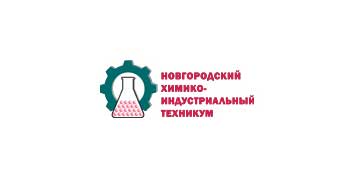 НОВГОРОДСКИЙ ХИМИКО-ИНДУСТРИАЛЬНЫЙ ТЕХНИКУМ